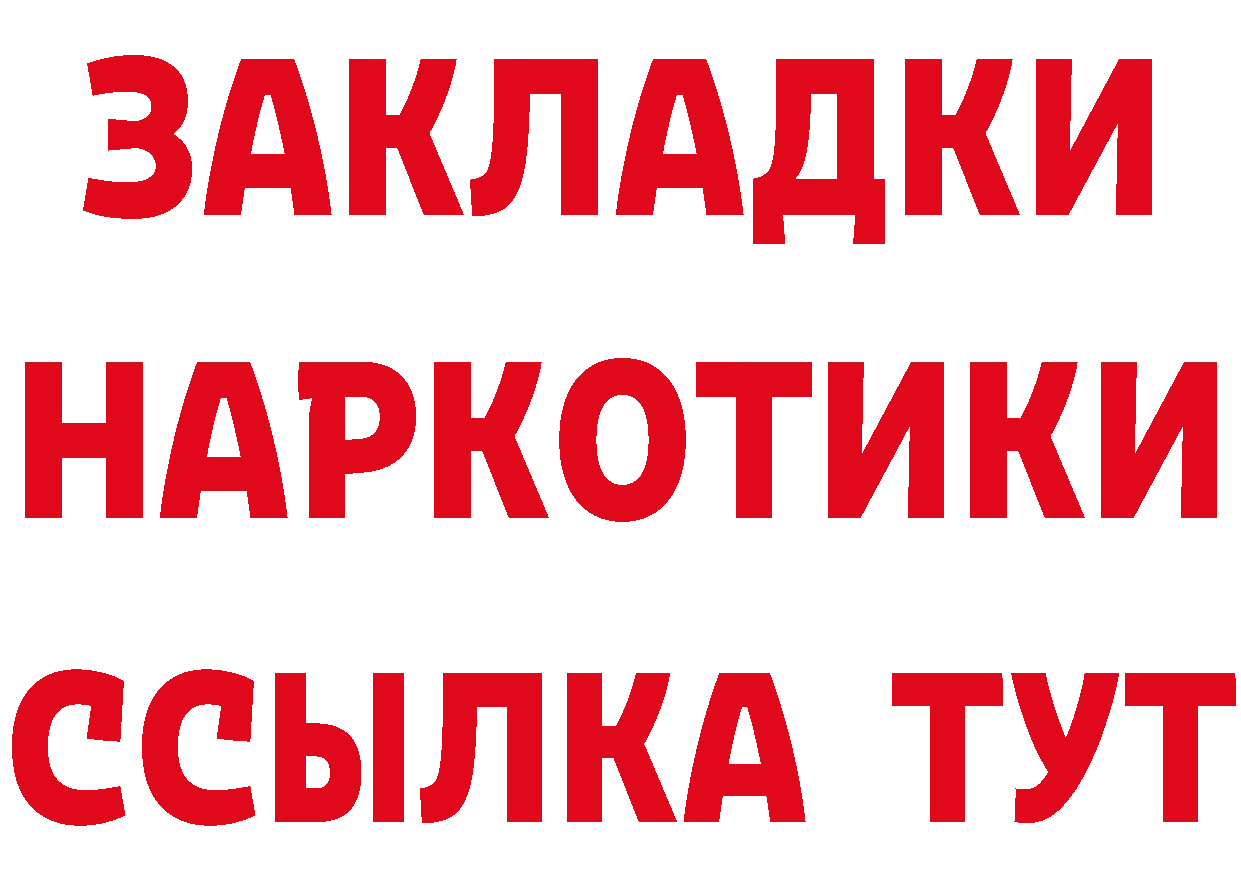 ЗАКЛАДКИ
НАРКОТИКИ
ССЫЛКА ТУТ